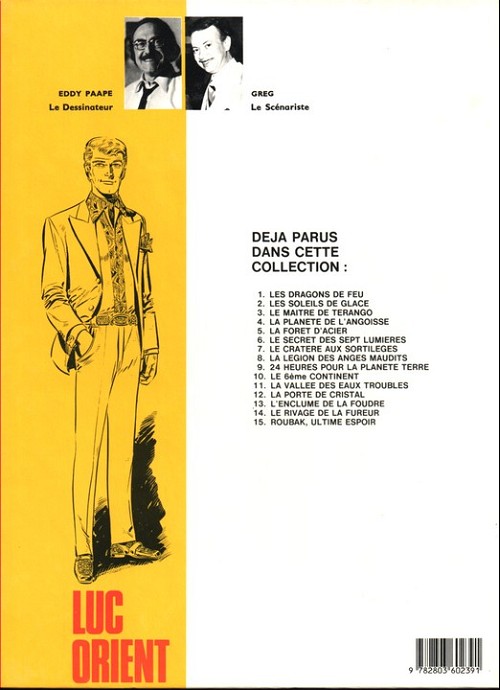 EDDY PAAPE
Le Dessinateur

GREG
Le Scénariste

DEJA PARUS
DANS CETTE
COLLECTION :

1. LES DRAGONS DE FEU
2. LES SOLEILS DE GLACE
3. LE MAITRE DE TERANGO
4. LA PLANETE DE L'ANGOISSE
5. LA FORET D'ACIER
6. LE SECRET DES SEPT LUMIERES
7. LE CRATERE AUX SORTILEGES
8. LA LEGION DES ANGES MAUDITS
9. 24 HEURES POUR LA PLANETE TERRE
10. LE 6ème CONTINENT
11. LA VALLEE DES EAUX TROUBLES
12. LA PORTE DE CRISTAL
13. L'ENCLUME DE LA FOUDRE
14. LE RIVAGE DE LA FUREUR
15. ROUBAK, ULTIME ESPOIR

LUC
ORIENT

9 782803 602391